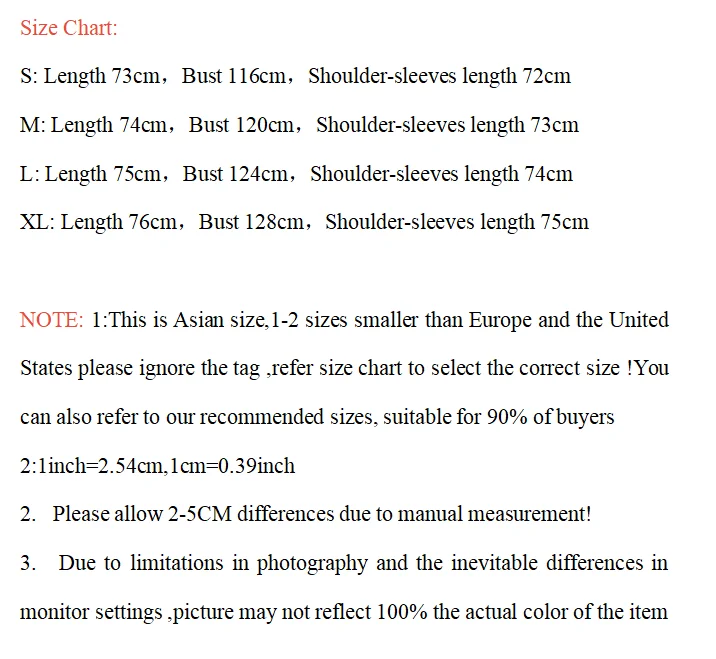 Size Chart:

S: Length 73cm，Bust 116cm，Shoulder-sleeves length 72cm

M: Length 74cm，Bust 120cm，Shoulder-sleeves length 73cm

L: Length 75cm，Bust 124cm，Shoulder-sleeves length 74cm

XL: Length 76cm，Bust 128cm，Shoulder-sleeves length 75cm

NOTE: 1:This is Asian size,1-2 sizes smaller than Europe and the United States please ignore the tag ,refer size chart to select the correct size !You can also refer to our recommended sizes, suitable for 90% of buyers

2:1inch=2.54cm,1cm=0.39inch

2. Please allow 2-5CM differences due to manual measurement!

3. Due to limitations in photography and the inevitable differences in monitor settings ,picture may not reflect 100% the actual color of the item